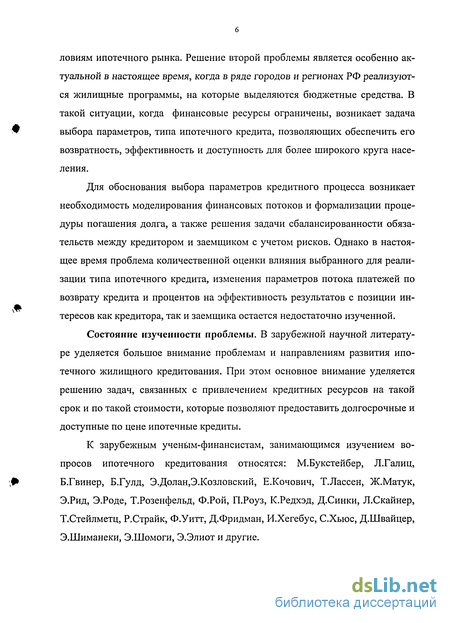 6

ловиям ипотечного рынка. Решение второй проблемы является особенно актуальной в настоящее время, когда в ряде городов и регионах РФ реализуются жилищные программы, на которые выделяются бюджетные средства. В такой ситуации, когда финансовые ресурсы ограничены, возникает задача выбора параметров, типа ипотечного кредита, позволяющих обеспечить его возвратность, эффективность и доступность для более широкого круга населения.

Для обоснования выбора параметров кредитного процесса возникает необходимость моделирования финансовых потоков и формализации процедуры погашения долга, а также решения задачи сбалансированности обязательств между кредитором и заемщиком с учетом рисков. Однако в настоящее время проблема количественной оценки влияния выбранного для реализации типа ипотечного кредита, изменения параметров потока платежей по возврату кредита и процентов на эффективность результатов с позиции интересов как кредитора, так и заемщика остается недостаточно изученной.

Состояние изученности проблемы. В зарубежной научной литературе уделяется большое внимание проблемам и направлениям развития ипотечного жилищного кредитования. При этом основное внимание уделяется решению задач, связанных с привлечением кредитных ресурсов на такой срок и по такой стоимости, которые позволяют предоставить долгосрочные и доступные по цене ипотечные кредиты.

К зарубежным ученым-финансистам, занимающимся изучением вопросов ипотечного кредитования относятся: М.Букстейбер, Л.Галиц, Б.Гвинер, Б.Гулд, Э.Долан,Э.Козловский, Е.Кочович, Т.Лассен, Ж.Матук, Э.Рид, Э.Роде, Т.Розенфельд, Ф.Рой, П.Роуз, К.Редхэд, Д.Синки, Л.Скайнер, Т.Стейлметц, Р.Страйк, Ф.Уитт, Д.Фридман, И.Хегебус, С.Хьюс, Д.Швайцер, Э.Шиманеки, Э.Шомоги, Э.Элиот и другие.

dsLib.net
библиотека диссертаций